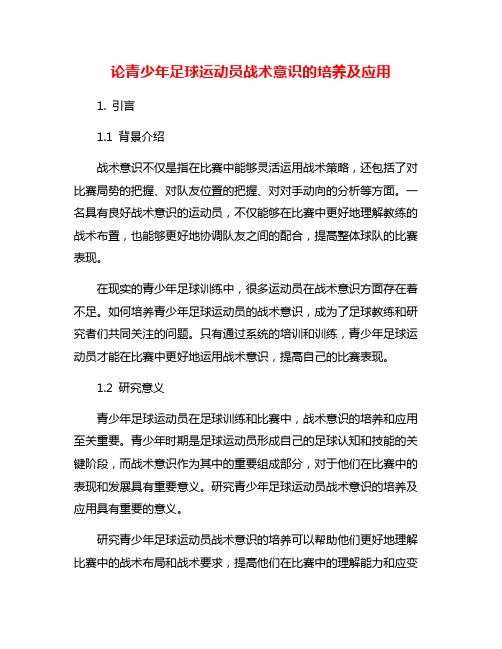 论青少年足球运动员战术意识的培养及应用

1. 引言

1.1 背景介绍

战术意识不仅是指在比赛中能够灵活运用战术策略，还包括了对比赛局势的把握、对队友位置的把握、对对手动向的分析等方面。一名具有良好战术意识的运动员，不仅能够在比赛中更好地理解教练的战术布置，也能够更好地协调队友之间的配合，提高整体球队的比赛表现。

在现实的青少年足球训练中，很多运动员在战术意识方面存在着不足。如何培养青少年足球运动员的战术意识，成为了足球教练和研究者们共同关注的问题。只有通过系统的培训和训练，青少年足球运动员才能在比赛中更好地运用战术意识，提高自己的比赛表现。

1.2 研究意义

青少年足球运动员在足球训练和比赛中，战术意识的培养和应用至关重要。青少年时期是足球运动员形成自己的足球认知和技能的关键阶段，而战术意识作为其中的重要组成部分，对于他们在比赛中的表现和发展具有重要意义。研究青少年足球运动员战术意识的培养及应用具有重要的意义。

研究青少年足球运动员战术意识的培养可以帮助他们更好地理解比赛中的战术布局和战术要求，提高他们在比赛中的理解能力和应变